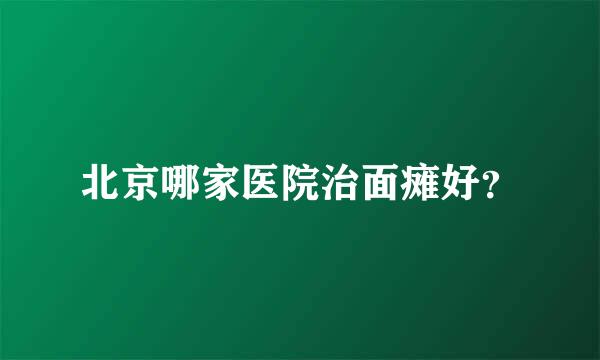 北京哪家医院治面瘫好？